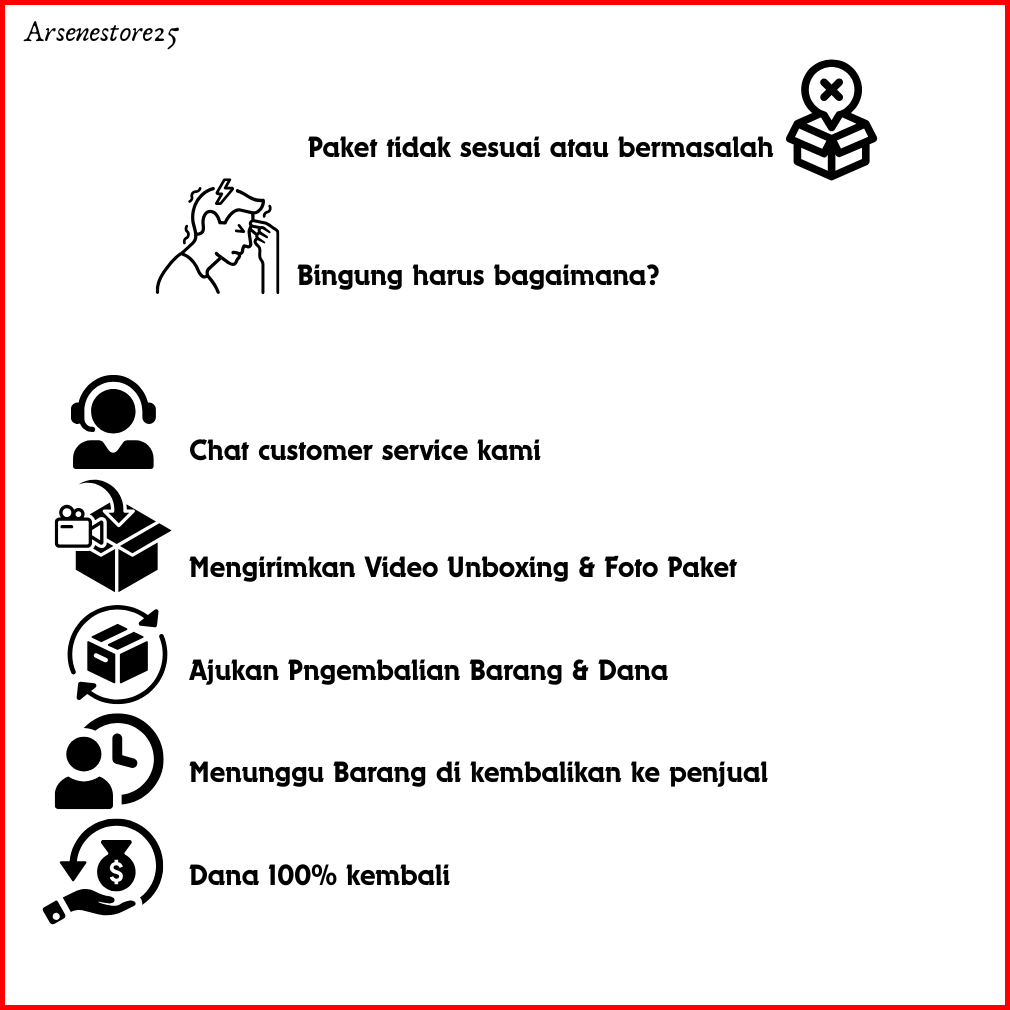 Arsenestore25

Paket tidak sesuai atau bermasalah

Bingung harus bagaimana?

Chat customer service kami

Mengirimkan Video Unboxing & Foto Paket

Ajukan Pngembalian Barang & Dana

Menunggu Barang di kembalikan ke penjual

Dana 100% kembali